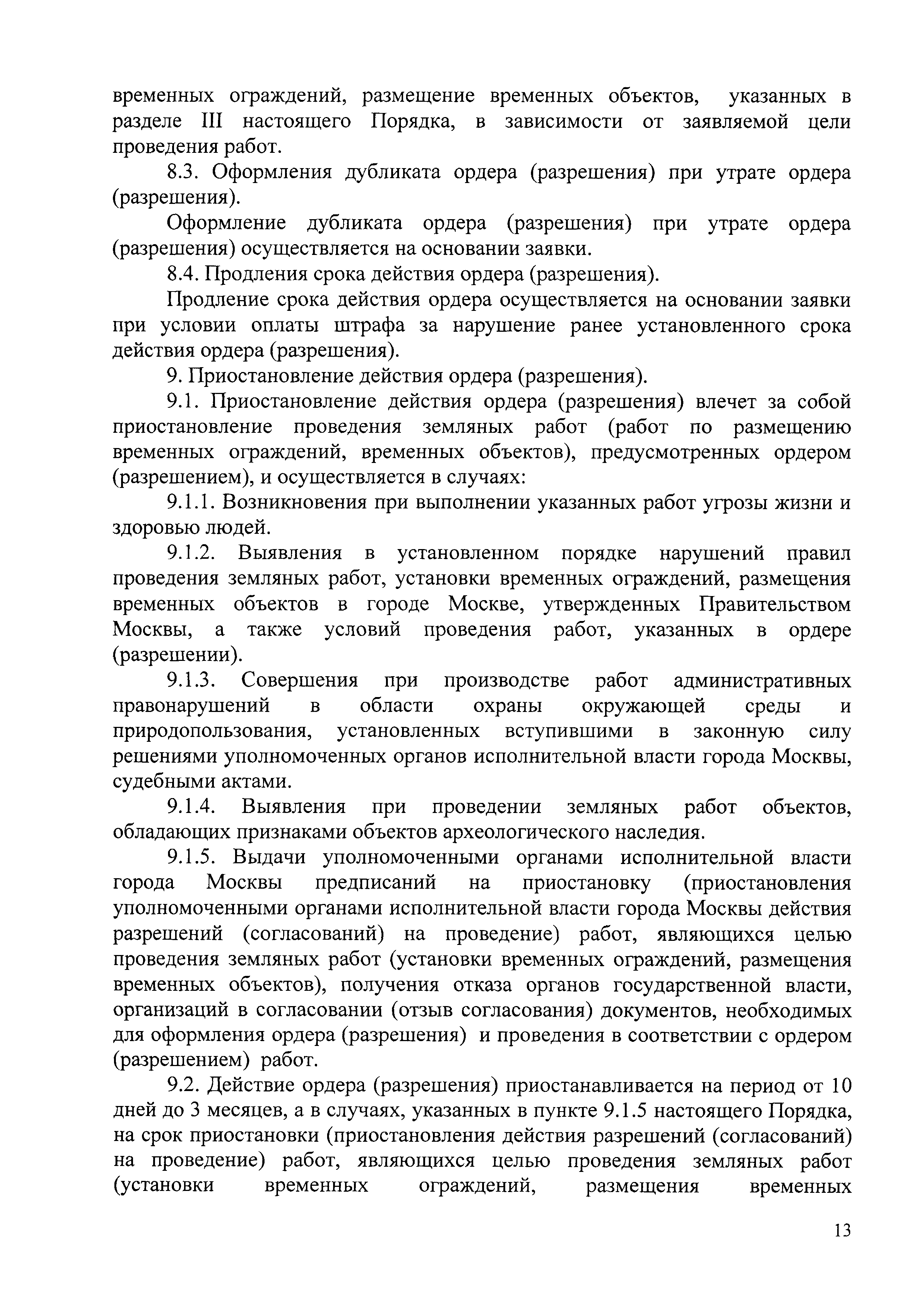 временных ограждений, размещение временных объектов, указанных в разделе III настоящего Порядка, в зависимости от заявляемой цели проведения работ.

8.3. Оформления дубликата ордера (разрешения) при утрате ордера (разрешения).

Оформление дубликата ордера (разрешения) при утрате ордера (разрешения) осуществляется на основании заявки.

8.4. Продления срока действия ордера (разрешения).

Продление срока действия ордера осуществляется на основании заявки при условии оплаты штрафа за нарушение ранее установленного срока действия ордера (разрешения).

9. Приостановление действия ордера (разрешения).

9.1. Приостановление действия ордера (разрешения) влечет за собой приостановление проведения земляных работ (работ по размещению временных ограждений, временных объектов), предусмотренных ордером (разрешением), и осуществляется в случаях:

9.1.1. Возникновения при выполнении указанных работ угрозы жизни и здоровью людей.

9.1.2. Выявления в установленном порядке нарушений правил проведения земляных работ, установки временных ограждений, размещения временных объектов в городе Москве, утвержденных Правительством Москвы, а также условий проведения работ, указанных в ордере (разрешении).

9.1.3. Совершения при производстве работ административных правонарушений в области охраны окружающей среды и природопользования, установленных вступившими в законную силу решениями уполномоченных органов исполнительной власти города Москвы, судебными актами.

9.1.4. Выявления при проведении земляных работ объектов, обладающих признаками объектов археологического наследия.

9.1.5. Выдачи уполномоченными органами исполнительной власти города Москвы предписаний на приостановку (приостановления уполномоченными органами исполнительной власти города Москвы действия разрешений (согласований) на проведение) работ, являющихся целью проведения земляных работ (установки временных ограждений, размещения временных объектов), получения отказа органов государственной власти, организаций в согласовании (отзыв согласования) документов, необходимых для оформления ордера (разрешения) и проведения в соответствии с ордером (разрешением) работ.

9.2. Действие ордера (разрешения) приостанавливается на период от 10 дней до 3 месяцев, а в случаях, указанных в пункте 9.1.5 настоящего Порядка, на срок приостановки (приостановления действия разрешений (согласований) на проведение) работ, являющихся целью проведения земляных работ (установки временных ограждений, размещения временных

13